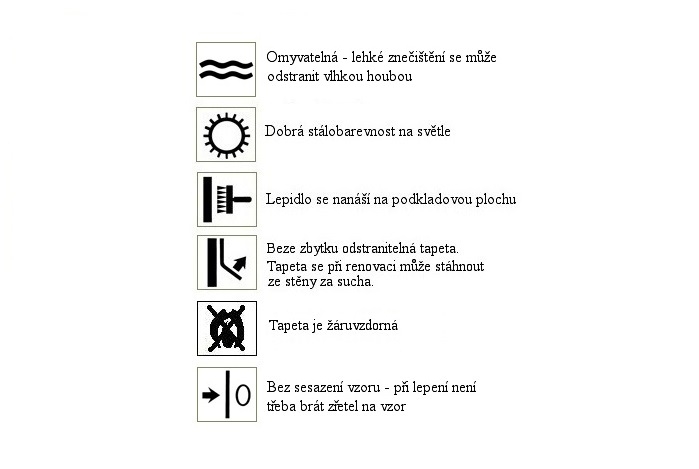 Omyvatelná - lehké znečištění se může odstranit vlhkou houbou

Dobrá stálobarevnost na světle

Lepidlo se nanáší na podkladovou plochu

Beze zbytku odstranitelná tapeta. Tapeta se při renovaci může stáhnout ze stěny za sucha.

Tapeta je žáruvzdorná

0

Bez sesazení vzoru - při lepení není třeba brát zřetel na vzor